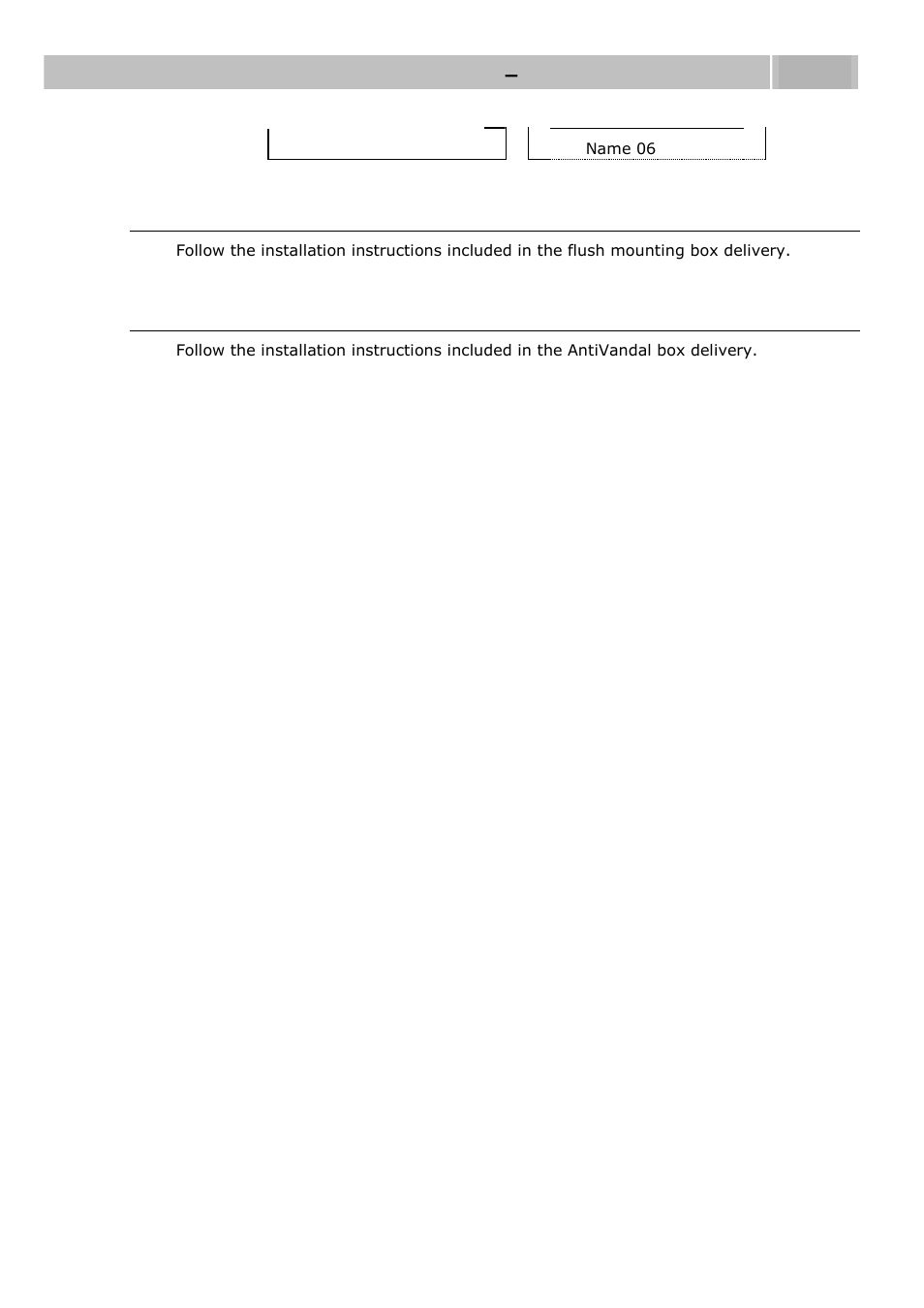 –

Name 06

Follow the installation instructions included in the flush mounting box delivery.

Follow the installation instructions included in the AntiVandal box delivery.